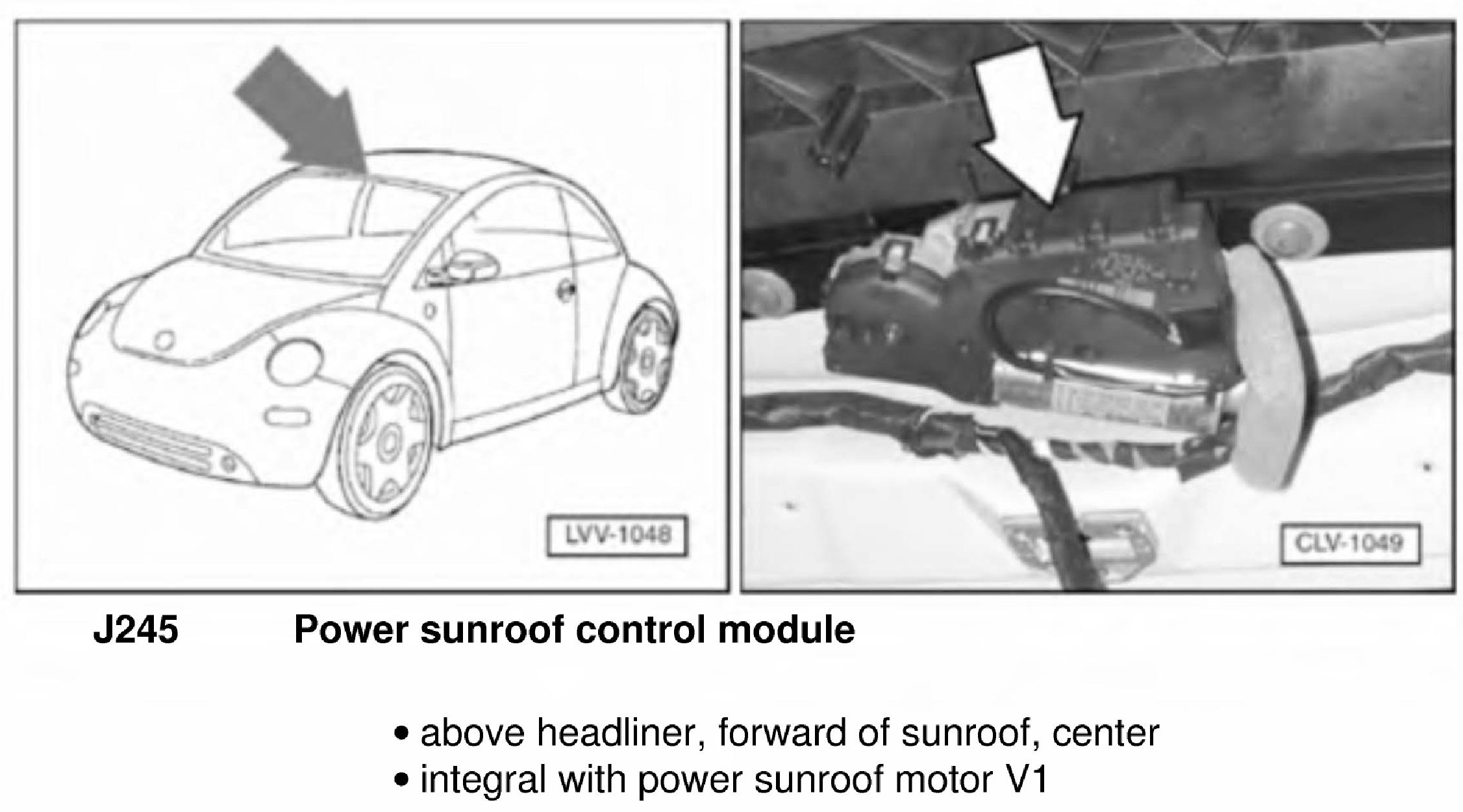 LVV-1048

CLV-1049

J245 Power sunroof control module

• above headliner, forward of sunroof, center
• integral with power sunroof motor V1